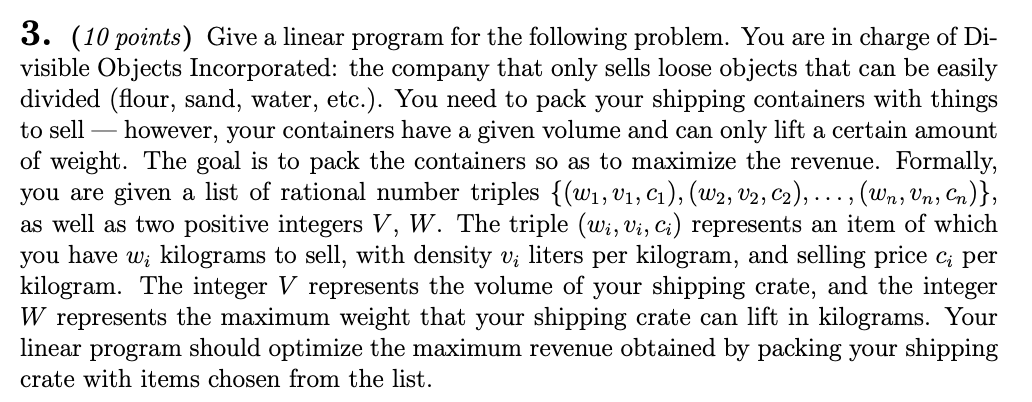 **3.** (*10 points*) Give a linear program for the following problem. You are in charge of Divisible Objects Incorporated: the company that only sells loose objects that can be easily divided (flour, sand, water, etc.). You need to pack your shipping containers with things to sell — however, your containers have a given volume and can only lift a certain amount of weight. The goal is to pack the containers so as to maximize the revenue. Formally, you are given a list of rational number triples $\{(w_1, v_1, c_1), (w_2, v_2, c_2), \ldots, (w_n, v_n, c_n)\}$, as well as two positive integers $V$, $W$. The triple $(w_i, v_i, c_i)$ represents an item of which you have $w_i$ kilograms to sell, with density $v_i$ liters per kilogram, and selling price $c_i$ per kilogram. The integer $V$ represents the volume of your shipping crate, and the integer $W$ represents the maximum weight that your shipping crate can lift in kilograms. Your linear program should optimize the maximum revenue obtained by packing your shipping crate with items chosen from the list.